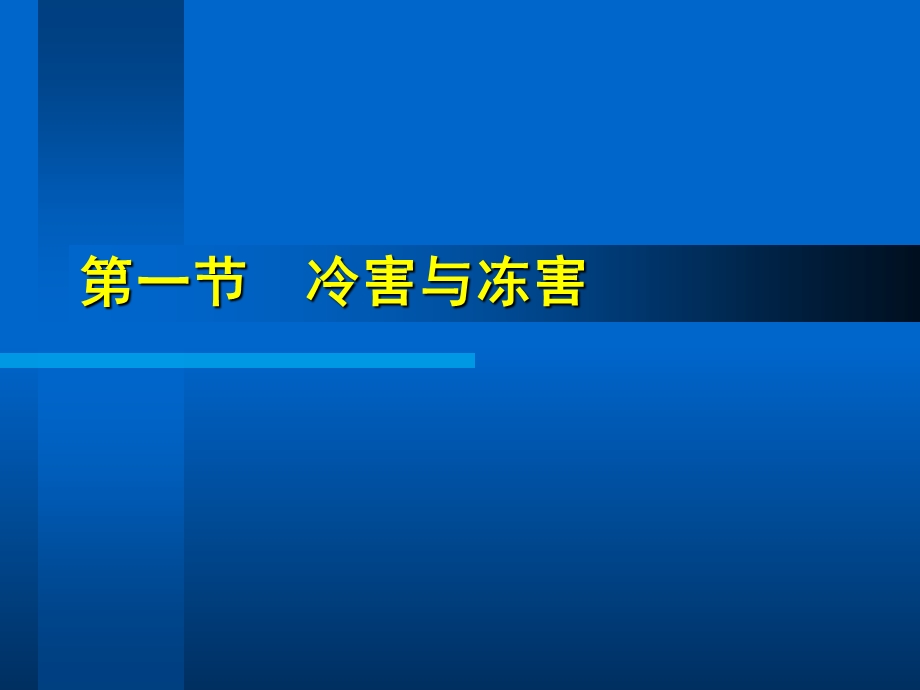 第一节　冷害与冻害